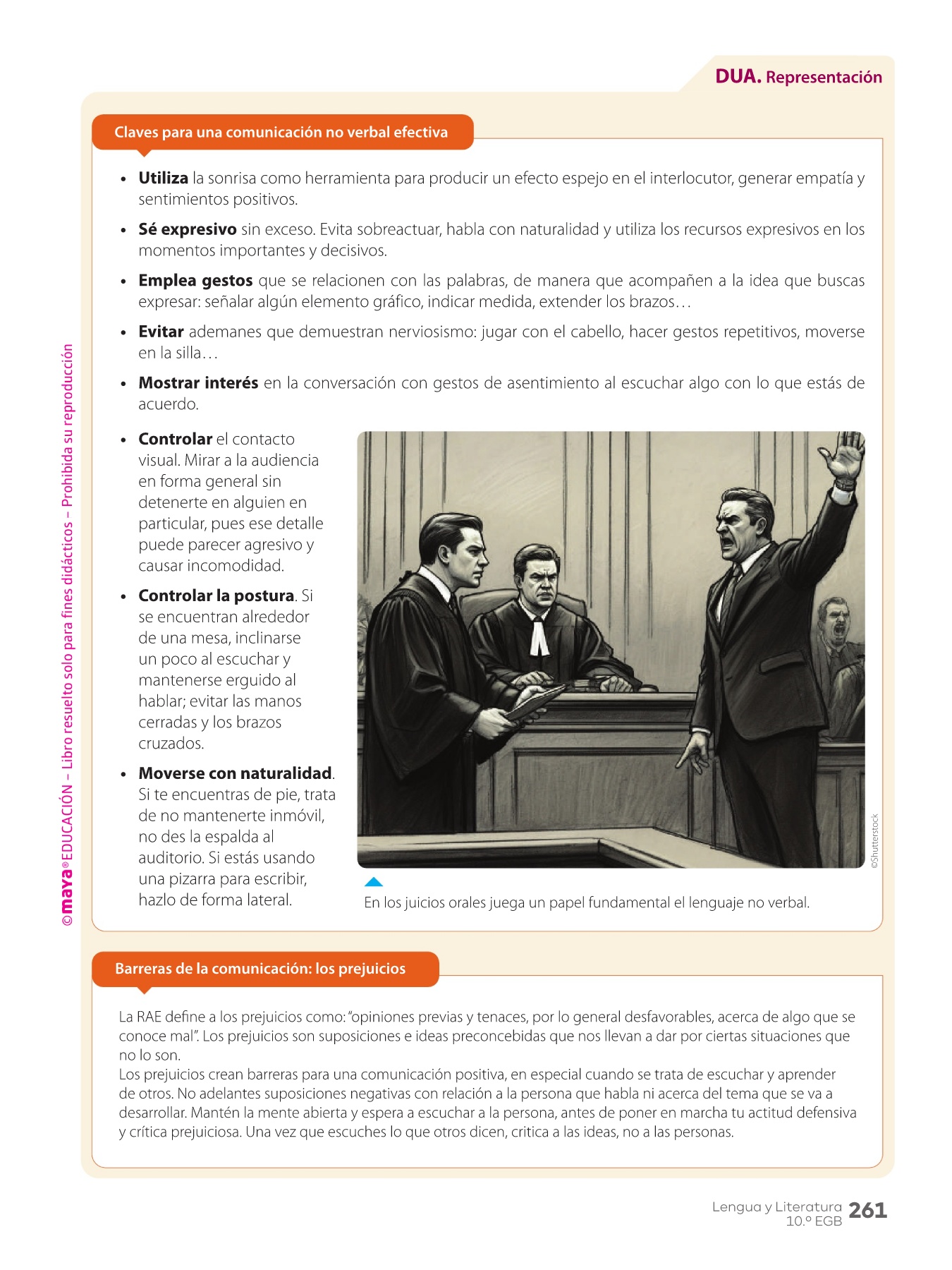 DUA. Representación

Claves para una comunicación no verbal efectiva

• Utiliza la sonrisa como herramienta para producir un efecto espejo en el interlocutor, generar empatía y sentimientos positivos.

• Sé expresivo sin exceso. Evita sobreactuar, habla con naturalidad y utiliza los recursos expresivos en los momentos importantes y decisivos.

• Emplea gestos que se relacionen con las palabras, de manera que acompañen a la idea que buscas expresar: señalar algún elemento gráfico, indicar medida, extender los brazos…

• Evitar ademanes que demuestran nerviosismo: jugar con el cabello, hacer gestos repetitivos, moverse en la silla…

• Mostrar interés en la conversación con gestos de asentimiento al escuchar algo con lo que estás de acuerdo.

• Controlar el contacto visual. Mirar a la audiencia en forma general sin detenerte en alguien en particular, pues ese detalle puede parecer agresivo y causar incomodidad.

• Controlar la postura. Si se encuentran alrededor de una mesa, inclinarse un poco al escuchar y mantenerse erguido al hablar; evitar las manos cerradas y los brazos cruzados.

• Moverse con naturalidad. Si te encuentras de pie, trata de no mantenerte inmóvil, no des la espalda al auditorio. Si estás usando una pizarra para escribir, hazlo de forma lateral.

©Shutterstock

En los juicios orales juega un papel fundamental el lenguaje no verbal.

Barreras de la comunicación: los prejuicios

La RAE define a los prejuicios como: "opiniones previas y tenaces, por lo general desfavorables, acerca de algo que se conoce mal". Los prejuicios son suposiciones e ideas preconcebidas que nos llevan a dar por ciertas situaciones que no lo son.
Los prejuicios crean barreras para una comunicación positiva, en especial cuando se trata de escuchar y aprender de otros. No adelantes suposiciones negativas con relación a la persona que habla ni acerca del tema que se va a desarrollar. Mantén la mente abierta y espera a escuchar a la persona, antes de poner en marcha tu actitud defensiva y crítica prejuiciosa. Una vez que escuches lo que otros dicen, critica a las ideas, no a las personas.

©maya® EDUCACIÓN – Libro resuelto solo para fines didácticos – Prohibida su reproducción

Lengua y Literatura 10.º EGB 261